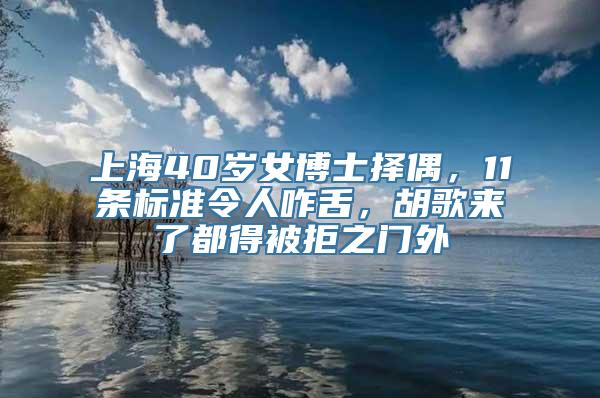 上海40岁女博士择偶，11条标准令人咋舌，胡歌来了都得被拒之门外